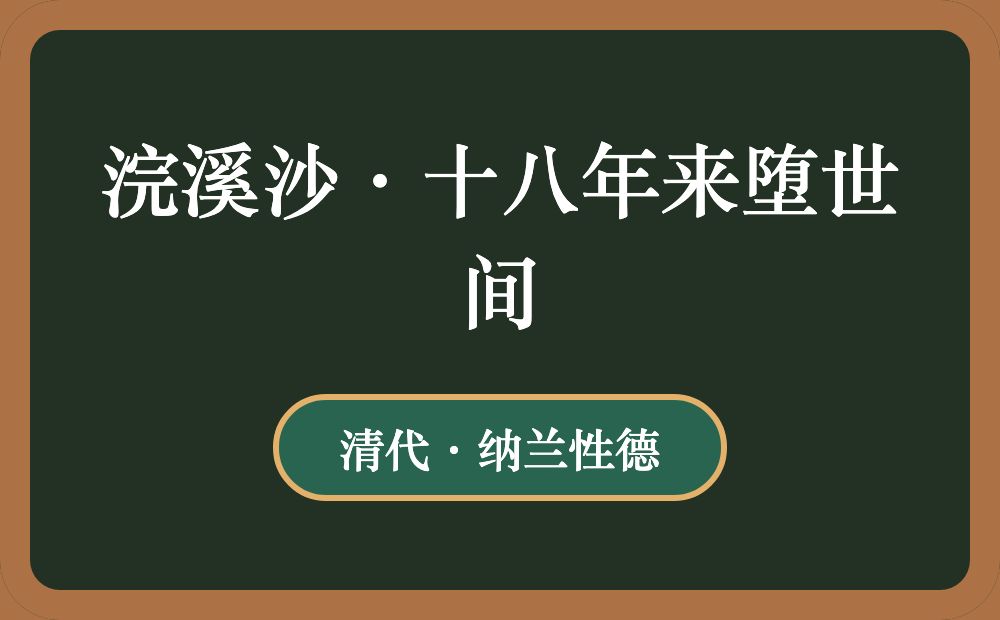 浣溪沙·十八年来堕世间

清代·纳兰性德